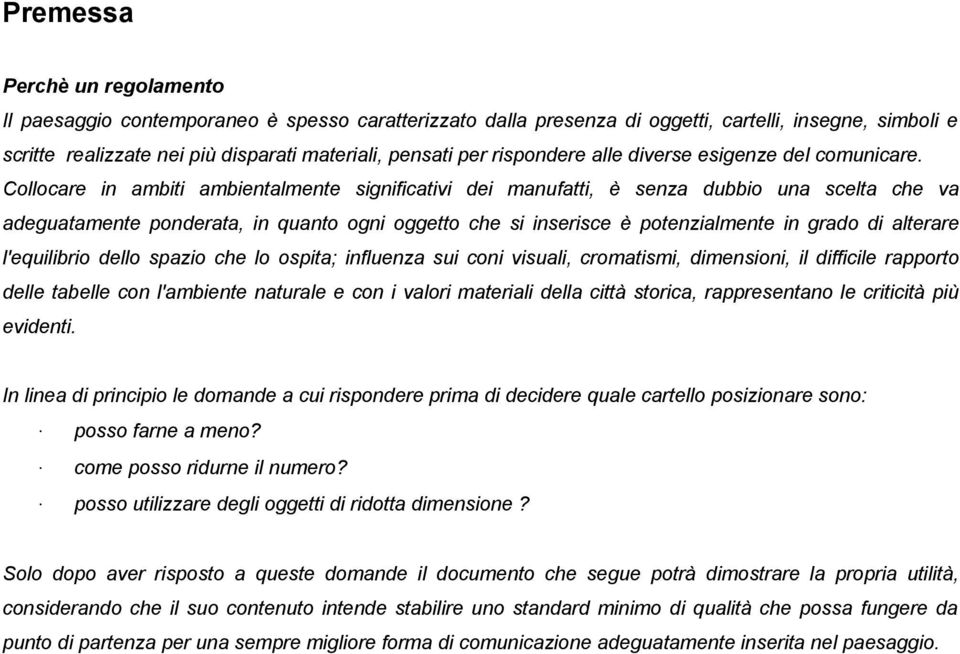 Premessa

Perchè un regolamento

Il paesaggio contemporaneo è spesso caratterizzato dalla presenza di oggetti, cartelli, insegne, simboli e scritte realizzate nei più disparati materiali, pensati per rispondere alle diverse esigenze del comunicare. Collocare in ambiti ambientalmente significativi dei manufatti, è senza dubbio una scelta che va adeguatamente ponderata, in quanto ogni oggetto che si inserisce è potenzialmente in grado di alterare l'equilibrio dello spazio che lo ospita; influenza sui coni visuali, cromatismi, dimensioni, il difficile rapporto delle tabelle con l'ambiente naturale e con i valori materiali della città storica, rappresentano le criticità più evidenti.

In linea di principio le domande a cui rispondere prima di decidere quale cartello posizionare sono:

· posso farne a meno?

· come posso ridurne il numero?

· posso utilizzare degli oggetti di ridotta dimensione ?

Solo dopo aver risposto a queste domande il documento che segue potrà dimostrare la propria utilità, considerando che il suo contenuto intende stabilire uno standard minimo di qualità che possa fungere da punto di partenza per una sempre migliore forma di comunicazione adeguatamente inserita nel paesaggio.